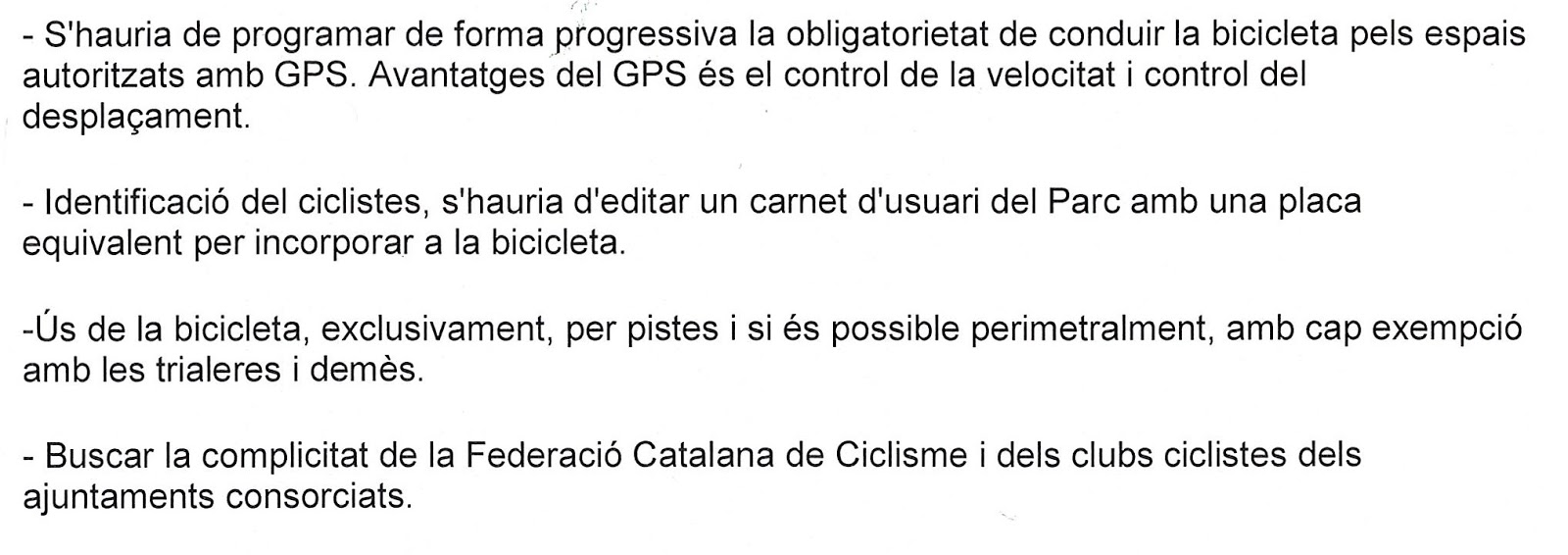 - S'hauria de programar de forma progressiva la obligatorietat de conduir la bicicleta pels espais autoritzats amb GPS. Avantatges del GPS és el control de la velocitat i control del desplaçament.

- Identificació del ciclistes, s'hauria d'editar un carnet d'usuari del Parc amb una placa equivalent per incorporar a la bicicleta.

-Ús de la bicicleta, exclusivament, per pistes i si és possible perimetralment, amb cap exempció amb les trialeres i demès.

- Buscar la complicitat de la Federació Catalana de Ciclisme i dels clubs ciclistes dels ajuntaments consorciats.